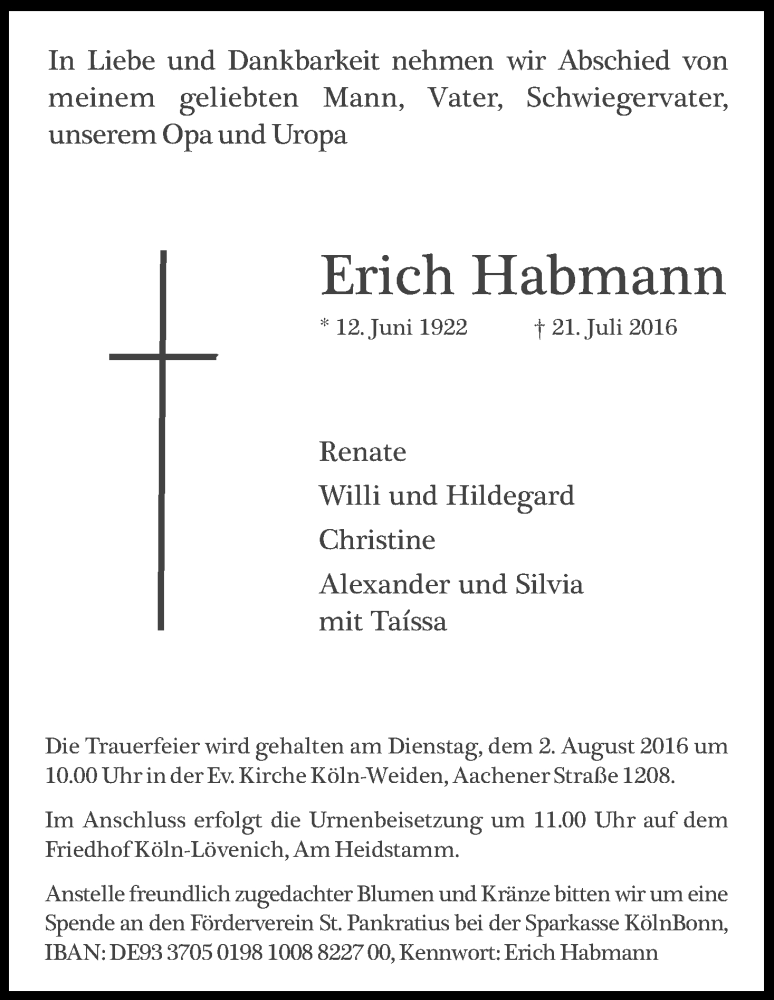 In Liebe und Dankbarkeit nehmen wir Abschied von meinem geliebten Mann, Vater, Schwiegervater, unserem Opa und Uropa

Erich Habmann

* 12. Juni 1922 † 21. Juli 2016

Renate
Willi und Hildegard
Christine
Alexander und Silvia
mit Taíssa

Die Trauerfeier wird gehalten am Dienstag, dem 2. August 2016 um 10.00 Uhr in der Ev. Kirche Köln-Weiden, Aachener Straße 1208.

Im Anschluss erfolgt die Urnenbeisetzung um 11.00 Uhr auf dem Friedhof Köln-Lövenich, Am Heidstamm.

Anstelle freundlich zugedachter Blumen und Kränze bitten wir um eine Spende an den Förderverein St. Pankratius bei der Sparkasse KölnBonn, IBAN: DE93 3705 0198 1008 8227 00, Kennwort: Erich Habmann